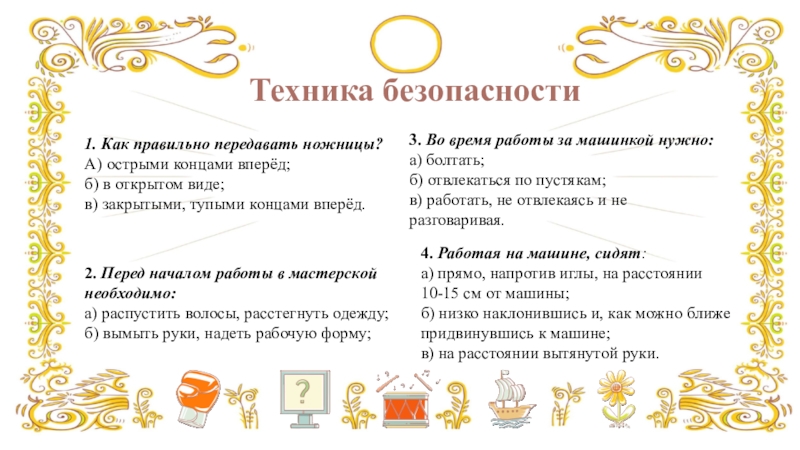 Техника безопасности

1. Как правильно передавать ножницы?
А) острыми концами вперёд;
б) в открытом виде;
в) закрытыми, тупыми концами вперёд.

2. Перед началом работы в мастерской необходимо:
а) распустить волосы, расстегнуть одежду;
б) вымыть руки, надеть рабочую форму;

3. Во время работы за машинкой нужно:
а) болтать;
б) отвлекаться по пустякам;
в) работать, не отвлекаясь и не разговаривая.

4. Работая на машине, сидят:
а) прямо, напротив иглы, на расстоянии 10-15 см от машины;
б) низко наклонившись и, как можно ближе придвинувшись к машине;
в) на расстоянии вытянутой руки.

?